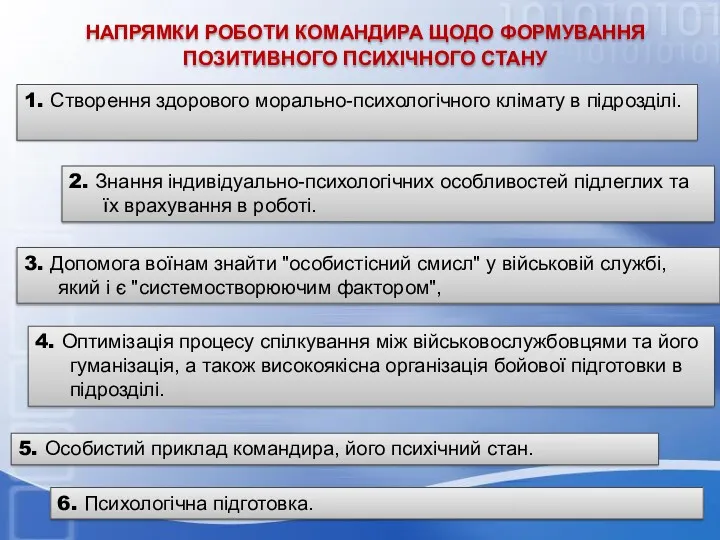 НАПРЯМКИ РОБОТИ КОМАНДИРА ЩОДО ФОРМУВАННЯ ПОЗИТИВНОГО ПСИХІЧНОГО СТАНУ

1. Створення здорового морально-психологічного клімату в підрозділі.

2. Знання індивідуально-психологічних особливостей підлеглих та їх врахування в роботі.

3. Допомога воїнам знайти "особистісний смисл" у військовій службі, який і є "системостворюючим фактором",

4. Оптимізація процесу спілкування між військовослужбовцями та його гуманізація, а також високоякісна організація бойової підготовки в підрозділі.

5. Особистий приклад командира, його психічний стан.

6. Психологічна підготовка.